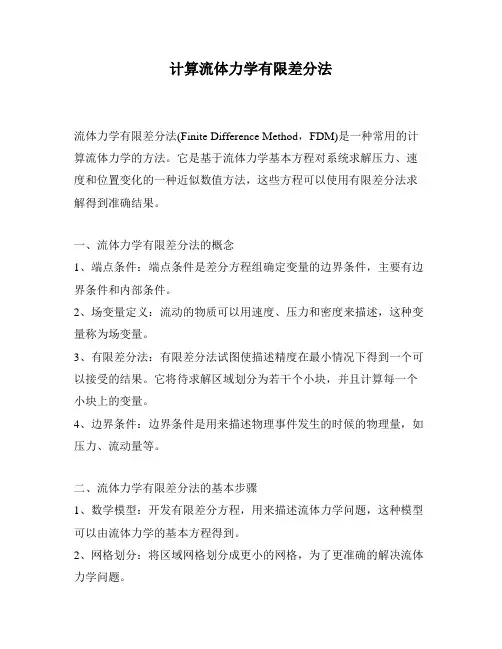 计算流体力学有限差分法

流体力学有限差分法(Finite Difference Method，FDM)是一种常用的计算流体力学的方法。它是基于流体力学基本方程对系统求解压力、速度和位置变化的一种近似数值方法，这些方程可以使用有限差分法求解得到准确结果。

一、流体力学有限差分法的概念
1、端点条件：端点条件是差分方程组确定变量的边界条件，主要有边界条件和内部条件。
2、场变量定义：流动的物质可以用速度、压力和密度来描述，这种变量称为场变量。
3、有限差分法：有限差分法试图使描述精度在最小情况下得到一个可以接受的结果。它将待求解区域划分为若干个小块，并且计算每一个小块上的变量。
4、边界条件：边界条件是用来描述物理事件发生的时候的物理量，如压力、流动量等。

二、流体力学有限差分法的基本步骤
1、数学模型：开发有限差分方程，用来描述流体力学问题，这种模型可以由流体力学的基本方程得到。
2、网格划分：将区域网格划分成更小的网格，为了更准确的解决流体力学问题。